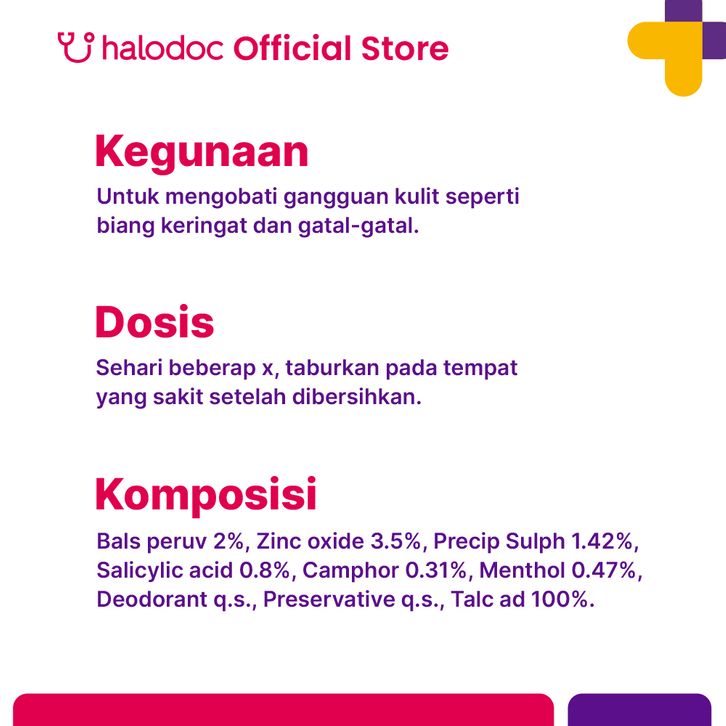 halodoc Official Store

Kegunaan

Untuk mengobati gangguan kulit seperti biang keringat dan gatal-gatal.

Dosis

Sehari beberap x, taburkan pada tempat yang sakit setelah dibersihkan.

Komposisi

Bals peruv 2%, Zinc oxide 3.5%, Precip Sulph 1.42%, Salicylic acid 0.8%, Camphor 0.31%, Menthol 0.47%, Deodorant q.s., Preservative q.s., Talc ad 100%.